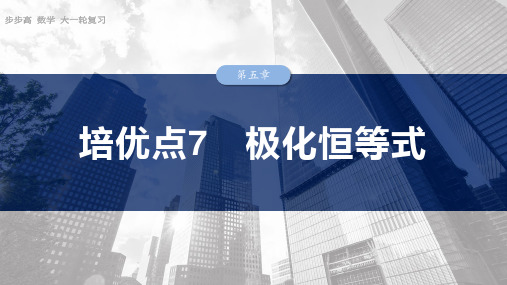 步步高 数学 大一轮复习

第五章

培优点7 极化恒等式